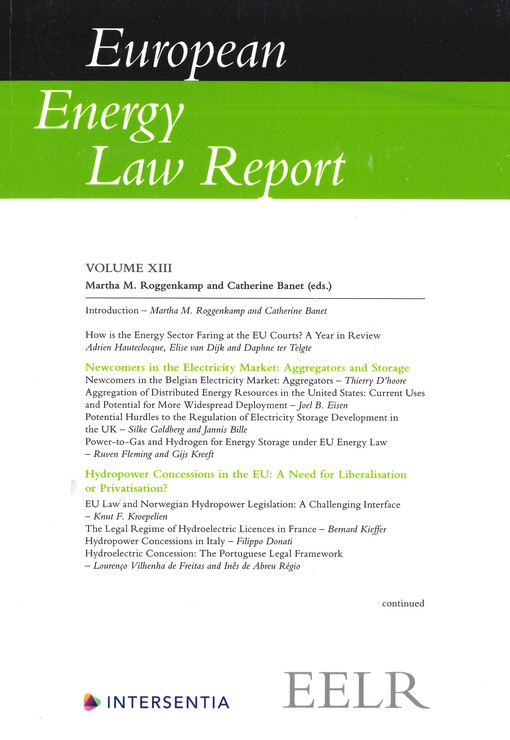 European
Energy
Law Report

VOLUME XIII
Martha M. Roggenkamp and Catherine Banet (eds.)

Introduction – Martha M. Roggenkamp and Catherine Banet

How is the Energy Sector Faring at the EU Courts? A Year in Review
Adrien Hauteclocque, Elise van Dijk and Daphne ter Telgte

Newcomers in the Electricity Market: Aggregators and Storage
Newcomers in the Belgian Electricity Market: Aggregators – Thierry D'hoore
Aggregation of Distributed Energy Resources in the United States: Current Uses and Potential for More Widespread Deployment – Joel B. Eisen
Potential Hurdles to the Regulation of Electricity Storage Development in the UK – Silke Goldberg and Jannis Bille
Power-to-Gas and Hydrogen for Energy Storage under EU Energy Law – Ruven Fleming and Gijs Kreeft

Hydropower Concessions in the EU: A Need for Liberalisation or Privatisation?
EU Law and Norwegian Hydropower Legislation: A Challenging Interface – Knut F. Kroepelien
The Legal Regime of Hydroelectric Licences in France – Bernard Kieffer
Hydropower Concessions in Italy – Filippo Donati
Hydroelectric Concession: The Portuguese Legal Framework – Lourenço Vilhenha de Freitas and Inês de Abreu Régio

continued

INTERSENTIA

EELR